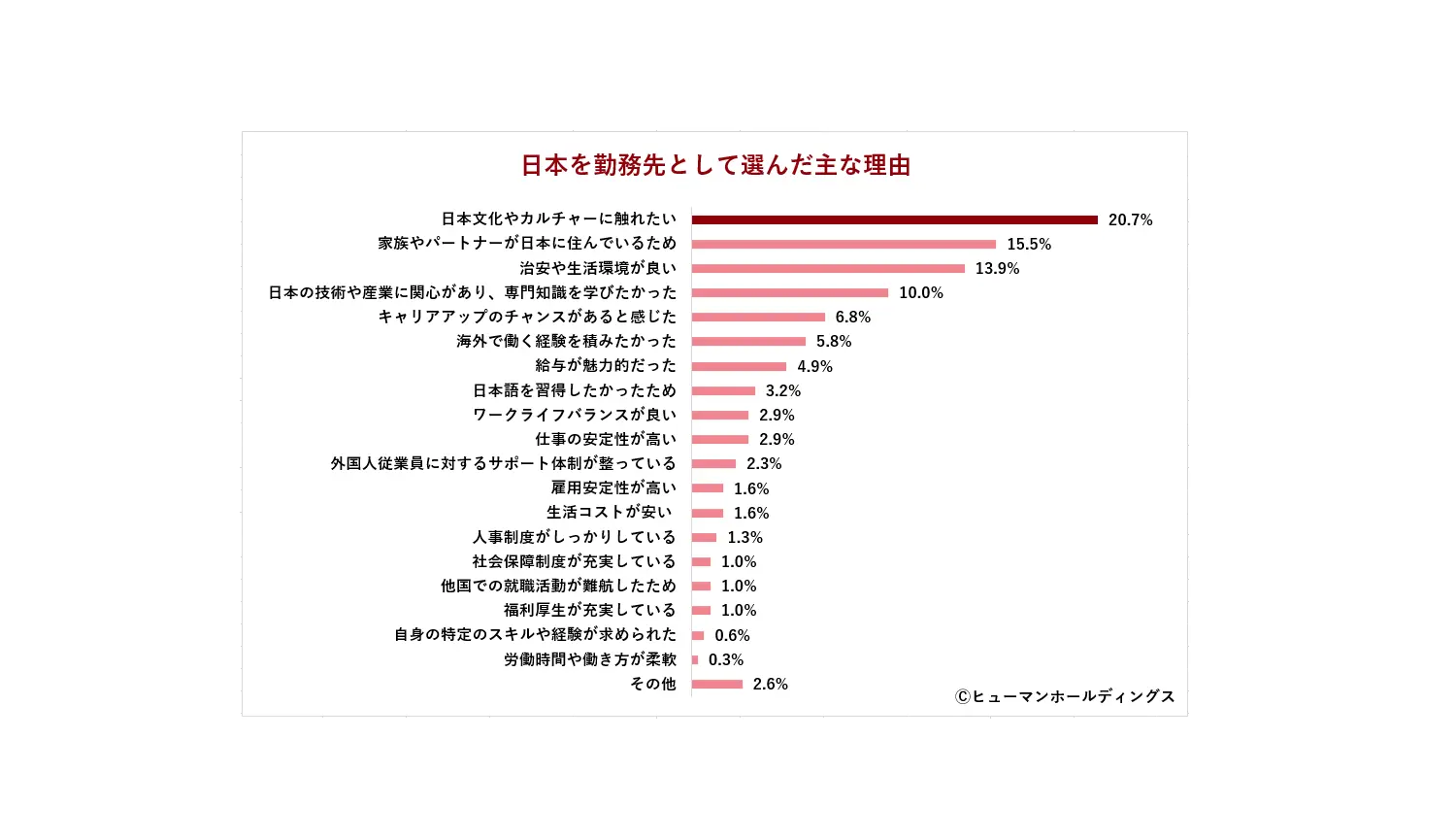 日本を勤務先として選んだ主な理由

日本文化やカルチャーに触れたい 20.7%
家族やパートナーが日本に住んでいるため 15.5%
治安や生活環境が良い 13.9%
日本の技術や産業に関心があり、専門知識を学びたかった 10.0%
キャリアアップのチャンスがあると感じた 6.8%
海外で働く経験を積みたかった 5.8%
給与が魅力的だった 4.9%
日本語を習得したかったため 3.2%
ワークライフバランスが良い 2.9%
仕事の安定性が高い 2.9%
外国人従業員に対するサポート体制が整っている 2.3%
雇用安定性が高い 1.6%
生活コストが安い 1.6%
人事制度がしっかりしている 1.3%
社会保障制度が充実している 1.0%
他国での就職活動が難航したため 1.0%
福利厚生が充実している 1.0%
自身の特定のスキルや経験が求められた 0.6%
労働時間や働き方が柔軟 0.3%
その他 2.6%

Ⓒヒューマンホールディングス